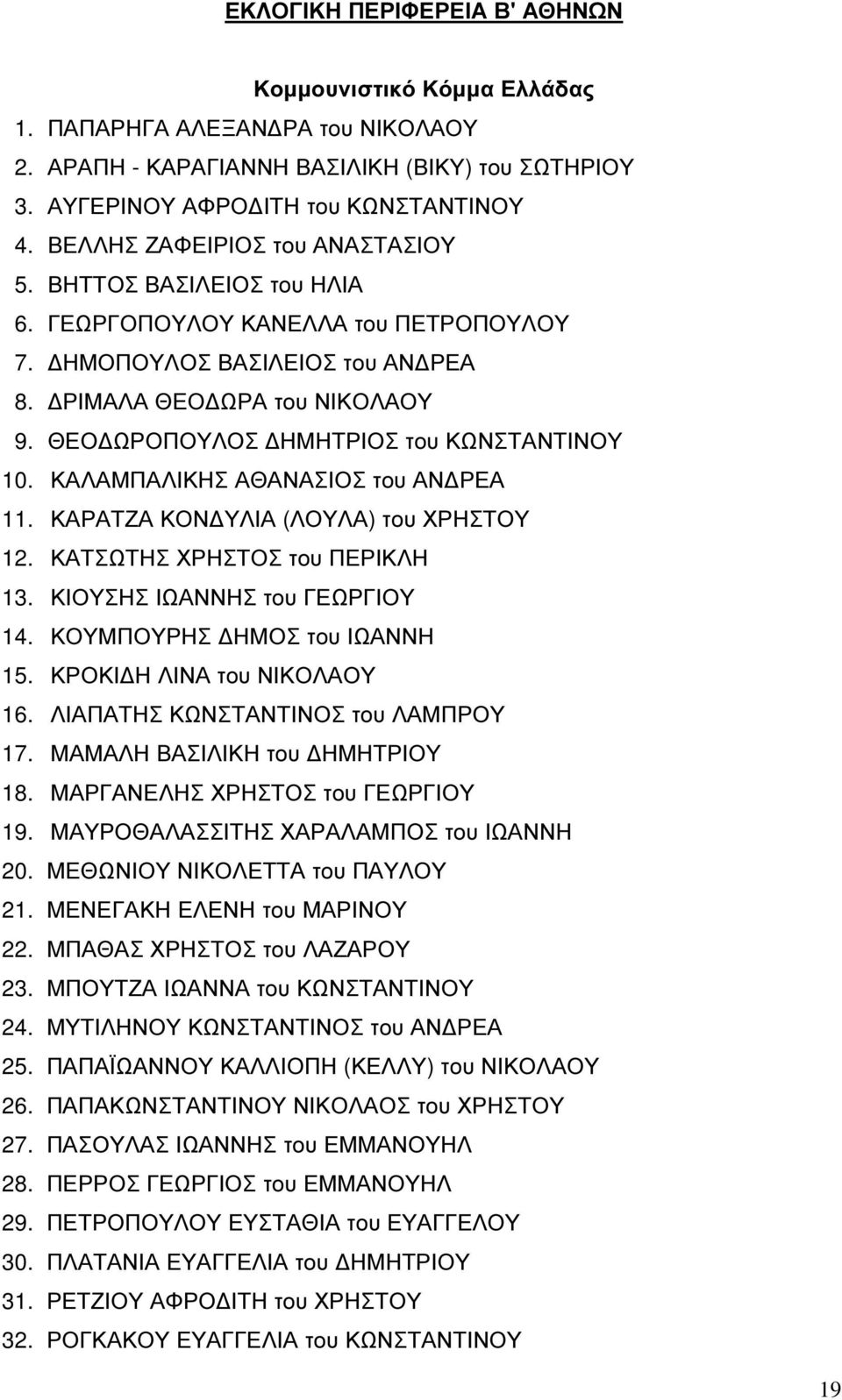 ΕΚΛΟΓΙΚΗ ΠΕΡΙΦΕΡΕΙΑ Β' ΑΘΗΝΩΝ

Κομμουνιστικό Κόμμα Ελλάδας

1. ΠΑΠΑΡΗΓΑ ΑΛΕΞΑΝΔΡΑ του ΝΙΚΟΛΑΟΥ
2. ΑΡΑΠΗ - ΚΑΡΑΓΙΑΝΝΗ ΒΑΣΙΛΙΚΗ (ΒΙΚΥ) του ΣΩΤΗΡΙΟΥ
3. ΑΥΓΕΡΙΝΟΥ ΑΦΡΟΔΙΤΗ του ΚΩΝΣΤΑΝΤΙΝΟΥ
4. ΒΕΛΛΗΣ ΖΑΦΕΙΡΙΟΣ του ΑΝΑΣΤΑΣΙΟΥ
5. ΒΗΤΤΟΣ ΒΑΣΙΛΕΙΟΣ του ΗΛΙΑ
6. ΓΕΩΡΓΟΠΟΥΛΟΥ ΚΑΝΕΛΛΑ του ΠΕΤΡΟΠΟΥΛΟΥ
7. ΔΗΜΟΠΟΥΛΟΣ ΒΑΣΙΛΕΙΟΣ του ΑΝΔΡΕΑ
8. ΔΡΙΜΑΛΑ ΘΕΟΔΩΡΑ του ΝΙΚΟΛΑΟΥ
9. ΘΕΟΔΩΡΟΠΟΥΛΟΣ ΔΗΜΗΤΡΙΟΣ του ΚΩΝΣΤΑΝΤΙΝΟΥ
10. ΚΑΛΑΜΠΑΛΙΚΗΣ ΑΘΑΝΑΣΙΟΣ του ΑΝΔΡΕΑ
11. ΚΑΡΑΤΖΑ ΚΟΝΔΥΛΙΑ (ΛΟΥΛΑ) του ΧΡΗΣΤΟΥ
12. ΚΑΤΣΩΤΗΣ ΧΡΗΣΤΟΣ του ΠΕΡΙΚΛΗ
13. ΚΙΟΥΣΗΣ ΙΩΑΝΝΗΣ του ΓΕΩΡΓΙΟΥ
14. ΚΟΥΜΠΟΥΡΗΣ ΔΗΜΟΣ του ΙΩΑΝΝΗ
15. ΚΡΟΚΙΔΗ ΛΙΝΑ του ΝΙΚΟΛΑΟΥ
16. ΛΙΑΠΑΤΗΣ ΚΩΝΣΤΑΝΤΙΝΟΣ του ΛΑΜΠΡΟΥ
17. ΜΑΜΑΛΗ ΒΑΣΙΛΙΚΗ του ΔΗΜΗΤΡΙΟΥ
18. ΜΑΡΓΑΝΕΛΗΣ ΧΡΗΣΤΟΣ του ΓΕΩΡΓΙΟΥ
19. ΜΑΥΡΟΘΑΛΑΣΣΙΤΗΣ ΧΑΡΑΛΑΜΠΟΣ του ΙΩΑΝΝΗ
20. ΜΕΘΩΝΙΟΥ ΝΙΚΟΛΕΤΤΑ του ΠΑΥΛΟΥ
21. ΜΕΝΕΓΑΚΗ ΕΛΕΝΗ του ΜΑΡΙΝΟΥ
22. ΜΠΑΘΑΣ ΧΡΗΣΤΟΣ του ΛΑΖΑΡΟΥ
23. ΜΠΟΥΤΖΑ ΙΩΑΝΝΑ του ΚΩΝΣΤΑΝΤΙΝΟΥ
24. ΜΥΤΙΛΗΝΟΥ ΚΩΝΣΤΑΝΤΙΝΟΣ του ΑΝΔΡΕΑ
25. ΠΑΠΑΪΩΑΝΝΟΥ ΚΑΛΛΙΟΠΗ (ΚΕΛΛΥ) του ΝΙΚΟΛΑΟΥ
26. ΠΑΠΑΚΩΝΣΤΑΝΤΙΝΟΥ ΝΙΚΟΛΑΟΣ του ΧΡΗΣΤΟΥ
27. ΠΑΣΟΥΛΑΣ ΙΩΑΝΝΗΣ του ΕΜΜΑΝΟΥΗΛ
28. ΠΕΡΡΟΣ ΓΕΩΡΓΙΟΣ του ΕΜΜΑΝΟΥΗΛ
29. ΠΕΤΡΟΠΟΥΛΟΥ ΕΥΣΤΑΘΙΑ του ΕΥΑΓΓΕΛΟΥ
30. ΠΛΑΤΑΝΙΑ ΕΥΑΓΓΕΛΙΑ του ΔΗΜΗΤΡΙΟΥ
31. ΡΕΤΖΙΟΥ ΑΦΡΟΔΙΤΗ του ΧΡΗΣΤΟΥ
32. ΡΟΓΚΑΚΟΥ ΕΥΑΓΓΕΛΙΑ του ΚΩΝΣΤΑΝΤΙΝΟΥ

19